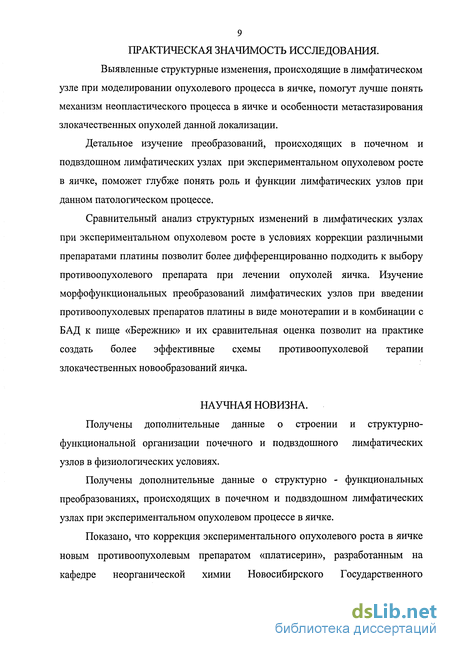 9

ПРАКТИЧЕСКАЯ ЗНАЧИМОСТЬ ИССЛЕДОВАНИЯ.

Выявленные структурные изменения, происходящие в лимфатическом узле при моделировании опухолевого процесса в яичке, помогут лучше понять механизм неопластического процесса в яичке и особенности метастазирования злокачественных опухолей данной локализации.

Детальное изучение преобразований, происходящих в почечном и подвздошном лимфатических узлах при экспериментальном опухолевом росте в яичке, поможет глубже понять роль и функции лимфатических узлов при данном патологическом процессе.

Сравнительный анализ структурных изменений в лимфатических узлах при экспериментальном опухолевом росте в условиях коррекции различными препаратами платины позволит более дифференцированно подходить к выбору противоопухолевого препарата при лечении опухолей яичка. Изучение морфофункциональных преобразований лимфатических узлов при введении противоопухолевых препаратов платины в виде монотерапии и в комбинации с БАД к пище «Бережник» и их сравнительная оценка позволит на практике создать более эффективные схемы противоопухолевой терапии злокачественных новообразований яичка.

НАУЧНАЯ НОВИЗНА.

Получены дополнительные данные о строении и структурно-функциональной организации почечного и подвздошного лимфатических узлов в физиологических условиях.

Получены дополнительные данные о структурно - функциональных преобразованиях, происходящих в почечном и подвздошном лимфатических узлах при экспериментальном опухолевом процессе в яичке.

Показано, что коррекция экспериментального опухолевого роста в яичке новым противоопухолевым препаратом «платисерин», разработанным на кафедре неорганической химии Новосибирского Государственного

dsLib.net
библиотека диссертаций